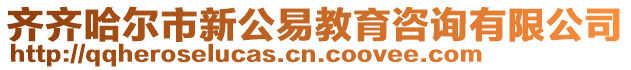 齐齐哈尔市新公易教育咨询有限公司
http://qqheroselucas.cn.coovee.com